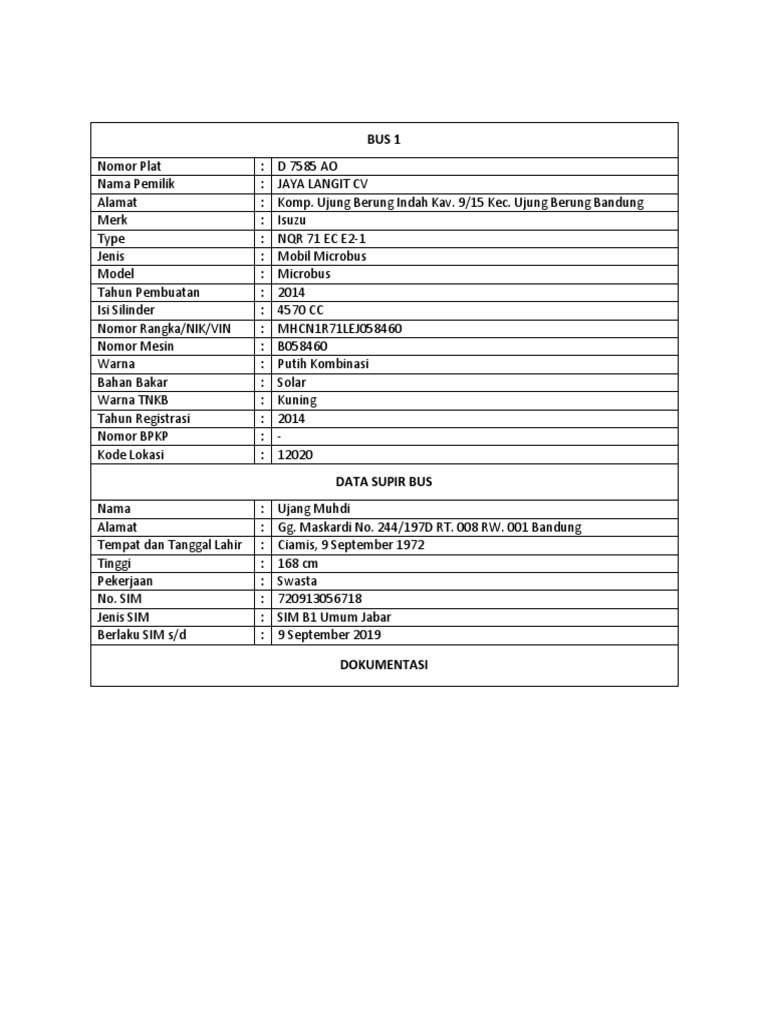 | BUS 1 | | |
|---|---|---|
| Nomor Plat | : | D 7585 AO |
| Nama Pemilik | : | JAYA LANGIT CV |
| Alamat | : | Komp. Ujung Berung Indah Kav. 9/15 Kec. Ujung Berung Bandung |
| Merk | : | Isuzu |
| Type | : | NQR 71 EC E2-1 |
| Jenis | : | Mobil Microbus |
| Model | : | Microbus |
| Tahun Pembuatan | : | 2014 |
| Isi Silinder | : | 4570 CC |
| Nomor Rangka/NIK/VIN | : | MHCN1R71LEJ058460 |
| Nomor Mesin | : | B058460 |
| Warna | : | Putih Kombinasi |
| Bahan Bakar | : | Solar |
| Warna TNKB | : | Kuning |
| Tahun Registrasi | : | 2014 |
| Nomor BPKP | : | - |
| Kode Lokasi | : | 12020 |
| DATA SUPIR BUS | | |
| Nama | : | Ujang Muhdi |
| Alamat | : | Gg. Maskardi No. 244/197D RT. 008 RW. 001 Bandung |
| Tempat dan Tanggal Lahir | : | Ciamis, 9 September 1972 |
| Tinggi | : | 168 cm |
| Pekerjaan | : | Swasta |
| No. SIM | : | 720913056718 |
| Jenis SIM | : | SIM B1 Umum Jabar |
| Berlaku SIM s/d | : | 9 September 2019 |
| DOKUMENTASI | | |